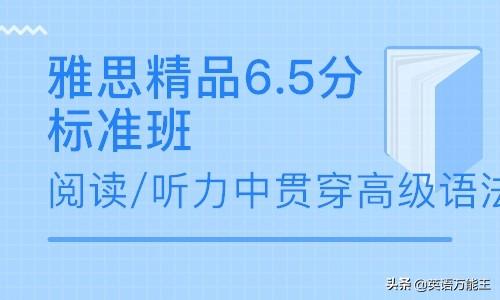 雅思精品6.5分
标准班

阅读/听力中贯穿高级语法

头条 @英语万能王